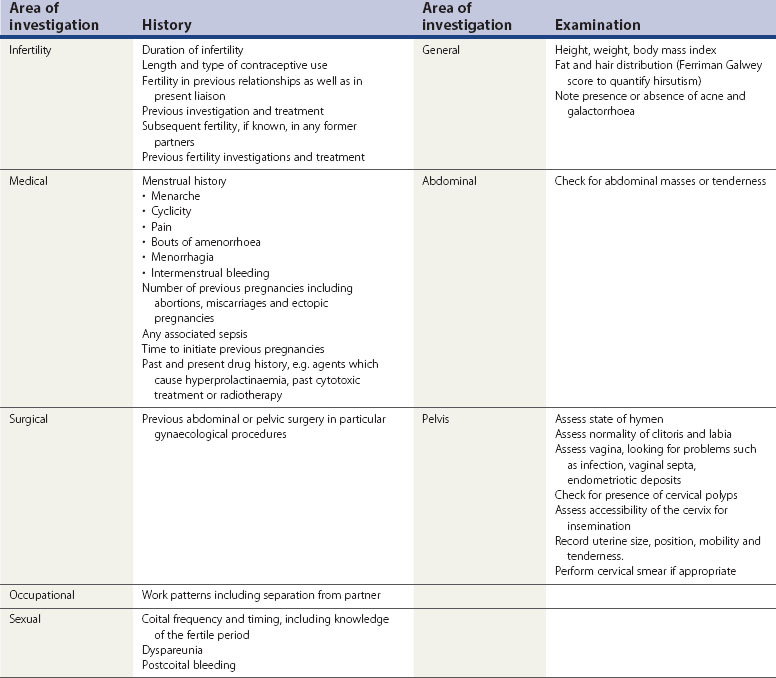 | Area of investigation | History | Area of investigation | Examination |
|---|---|---|---|
| Infertility | Duration of infertility<br>Length and type of contraceptive use<br>Fertility in previous relationships as well as in present liaison<br>Previous investigation and treatment<br>Subsequent fertility, if known, in any former partners<br>Previous fertility investigations and treatment | General | Height, weight, body mass index<br>Fat and hair distribution (Ferriman Galwey score to quantify hirsutism)<br>Note presence or absence of acne and galactorrhoea |
| Medical | Menstrual history<br>• Menarche<br>• Cyclicity<br>• Pain<br>• Bouts of amenorrhoea<br>• Menorrhagia<br>• Intermenstrual bleeding<br>Number of previous pregnancies including abortions, miscarriages and ectopic pregnancies<br>Any associated sepsis<br>Time to initiate previous pregnancies<br>Past and present drug history, e.g. agents which cause hyperprolactinaemia, past cytotoxic treatment or radiotherapy | Abdominal | Check for abdominal masses or tenderness |
| Surgical | Previous abdominal or pelvic surgery in particular gynaecological procedures | Pelvis | Assess state of hymen<br>Assess normality of clitoris and labia<br>Assess vagina, looking for problems such as infection, vaginal septa, endometriotic deposits<br>Check for presence of cervical polyps<br>Assess accessibility of the cervix for insemination<br>Record uterine size, position, mobility and tenderness.<br>Perform cervical smear if appropriate |
| Occupational | Work patterns including separation from partner | | |
| Sexual | Coital frequency and timing, including knowledge of the fertile period<br>Dyspareunia<br>Postcoital bleeding | | |